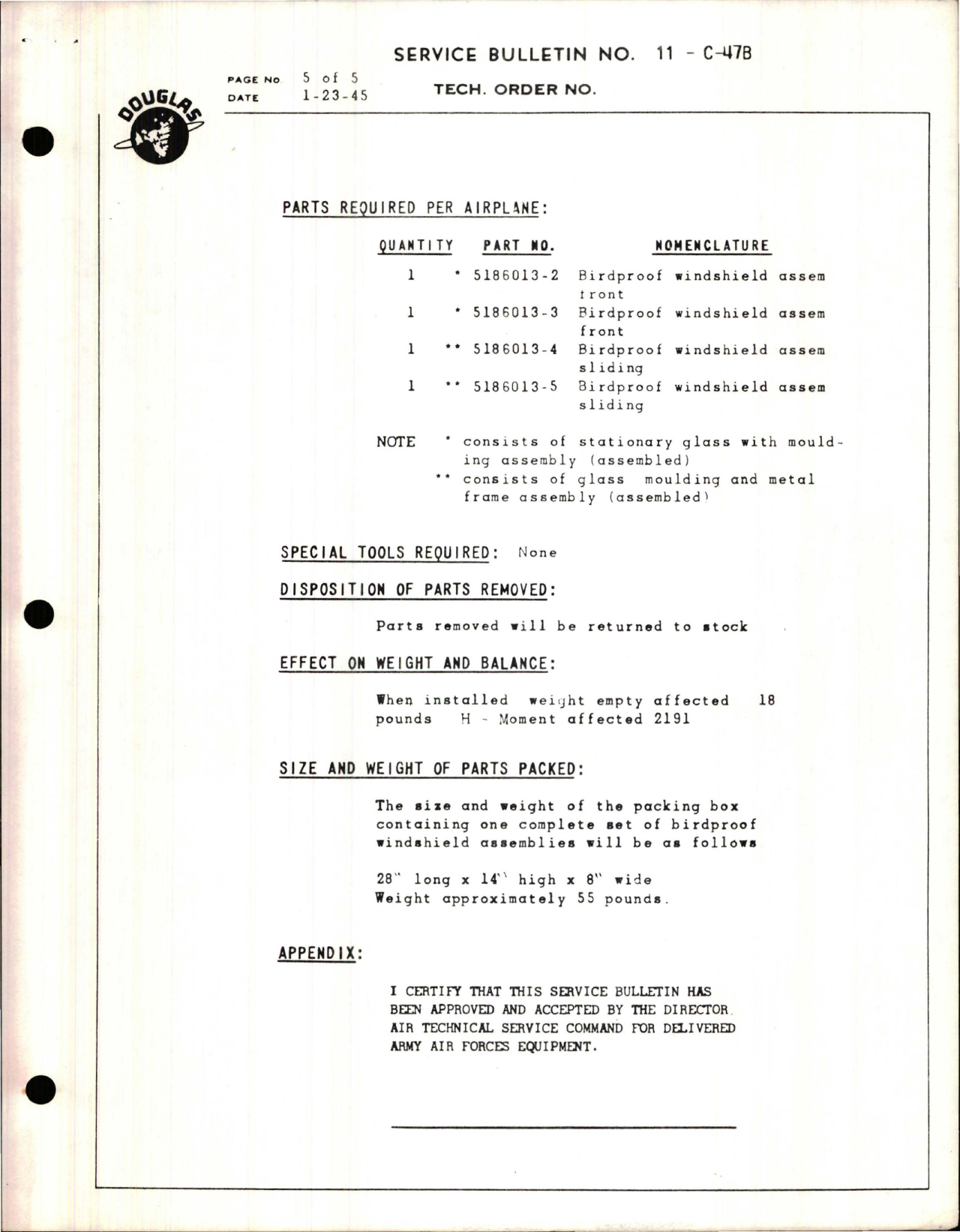 SERVICE BULLETIN NO. 11 - C-47B

PAGE NO 5 of 5
DATE 1-23-45

TECH. ORDER NO.

DOUGLAS

PARTS REQUIRED PER AIRPLANE:

| QUANTITY | PART NO. | NOMENCLATURE |
|---|---|---|
| 1 | * 5186013-2 | Birdproof windshield assem front |
| 1 | * 5186013-3 | Birdproof windshield assem front |
| 1 | ** 5186013-4 | Birdproof windshield assem sliding |
| 1 | ** 5186013-5 | Birdproof windshield assem sliding |

NOTE * consists of stationary glass with moulding assembly (assembled)
** consists of glass moulding and metal frame assembly (assembled)

SPECIAL TOOLS REQUIRED: None

DISPOSITION OF PARTS REMOVED:

Parts removed will be returned to stock

EFFECT ON WEIGHT AND BALANCE:

When installed weight empty affected 18 pounds H - Moment affected 2191

SIZE AND WEIGHT OF PARTS PACKED:

The size and weight of the packing box containing one complete set of birdproof windshield assemblies will be as follows

28" long x 14" high x 8" wide
Weight approximately 55 pounds.

APPENDIX:

I CERTIFY THAT THIS SERVICE BULLETIN HAS BEEN APPROVED AND ACCEPTED BY THE DIRECTOR AIR TECHNICAL SERVICE COMMAND FOR DELIVERED ARMY AIR FORCES EQUIPMENT.